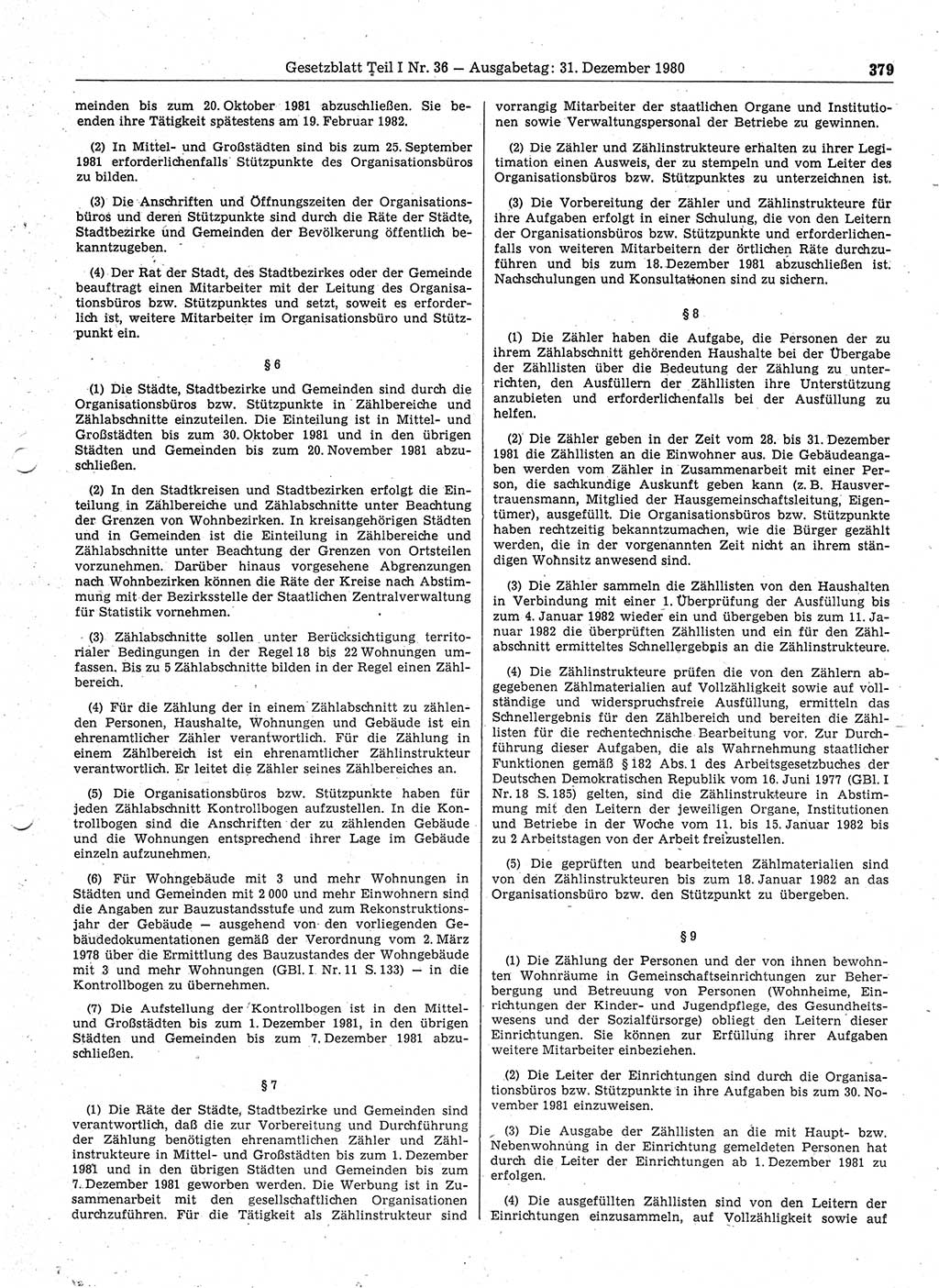 Gesetzblatt Teil I Nr. 36 — Ausgabetag: 31. Dezember 1980 379

meinden bis zum 20. Oktober 1981 abzuschließen. Sie beenden ihre Tätigkeit spätestens am 19. Februar 1982.

(2) In Mittel- und Großstädten sind bis zum 25. September 1981 erforderlichenfalls Stützpunkte des Organisationsbüros zu bilden.

(3) Die Anschriften und Öffnungszeiten der Organisationsbüros und deren Stützpunkte sind durch die Räte der Städte, Stadtbezirke und Gemeinden der Bevölkerung öffentlich bekanntzugeben.

(4) Der Rat der Stadt, des Stadtbezirkes oder der Gemeinde beauftragt einen Mitarbeiter mit der Leitung des Organisationsbüros bzw. Stützpunktes und setzt, soweit es erforderlich ist, weitere Mitarbeiter im Organisationsbüro und Stützpunkt ein.

§ 6

(1) Die Städte, Stadtbezirke und Gemeinden sind durch die Organisationsbüros bzw. Stützpunkte in Zählbereiche und Zählabschnitte einzuteilen. Die Einteilung ist in Mittel- und Großstädten bis zum 30. Oktober 1981 und in den übrigen Städten und Gemeinden bis zum 20. November 1981 abzuschließen.

(2) In den Stadtkreisen und Stadtbezirken erfolgt die Einteilung in Zählbereiche und Zählabschnitte unter Beachtung der Grenzen von Wohnbezirken. In kreisangehörigen Städten und in Gemeinden ist die Einteilung in Zählbereiche und Zählabschnitte unter Beachtung der Grenzen von Ortsteilen vorzunehmen. Darüber hinaus vorgesehene Abgrenzungen nach Wohnbezirken können die Räte der Kreise nach Abstimmung mit der Bezirksstelle der Staatlichen Zentralverwaltung für Statistik vornehmen.

(3) Zählabschnitte sollen unter Berücksichtigung territorialer Bedingungen in der Regel 18 bis 22 Wohnungen umfassen. Bis zu 5 Zählabschnitte bilden in der Regel einen Zählbereich.

(4) Für die Zählung der in einem Zählabschnitt zu zählenden Personen, Haushalte, Wohnungen und Gebäude ist ein ehrenamtlicher Zähler verantwortlich. Für die Zählung in einem Zählbereich ist ein ehrenamtlicher Zählinstrukteur verantwortlich. Er leitet die Zähler seines Zählbereiches an.

(5) Die Organisationsbüros bzw. Stützpunkte haben für jeden Zählabschnitt Kontrollbogen aufzustellen. In die Kontrollbogen sind die Anschriften der zu zählenden Gebäude und die Wohnungen entsprechend ihrer Lage im Gebäude einzeln aufzunehmen.

(6) Für Wohngebäude mit 3 und mehr Wohnungen in Städten und Gemeinden mit 2 000 und mehr Einwohnern sind die Angaben zur Bauzustandsstufe und zum Rekonstruktionsjahr der Gebäude — ausgehend von den vorliegenden Gebäudedokumentationen gemäß der Verordnung vom 2. März 1978 über die Ermittlung des Bauzustandes der Wohngebäude mit 3 und mehr Wohnungen (GBl. I Nr. 11 S. 133) — in die Kontrollbogen zu übernehmen.

(7) Die Aufstellung der Kontrollbogen ist in den Mittel- und Großstädten bis zum 1. Dezember 1981, in den übrigen Städten und Gemeinden bis zum 7. Dezember 1981 abzuschließen.

§ 7

(1) Die Räte der Städte, Stadtbezirke und Gemeinden sind verantwortlich, daß die zur Vorbereitung und Durchführung der Zählung benötigten ehrenamtlichen Zähler und Zählinstrukteure in Mittel- und Großstädten bis zum 1. Dezember 1981 und in den übrigen Städten und Gemeinden bis zum 7. Dezember 1981 geworben werden. Die Werbung ist in Zusammenarbeit mit den gesellschaftlichen Organisationen durchzuführen. Für die Tätigkeit als Zählinstrukteur sind vorrangig Mitarbeiter der staatlichen Organe und Institutionen sowie Verwaltungspersonal der Betriebe zu gewinnen.

(2) Die Zähler und Zählinstrukteure erhalten zu ihrer Legitimation einen Ausweis, der zu stempeln und vom Leiter des Organisationsbüros bzw. Stützpunktes zu unterzeichnen ist.

(3) Die Vorbereitung der Zähler und Zählinstrukteure für ihre Aufgaben erfolgt in einer Schulung, die von den Leitern der Organisationsbüros bzw. Stützpunkte und erforderlichenfalls von weiteren Mitarbeitern der örtlichen Räte durchzuführen und bis zum 18. Dezember 1981 abzuschließen ist. Nachschulungen und Konsultationen sind zu sichern.

§ 8

(1) Die Zähler haben die Aufgabe, die Personen der zu ihrem Zählabschnitt gehörenden Haushalte bei der Übergabe der Zähllisten über die Bedeutung der Zählung zu unterrichten, den Ausfüllern der Zähllisten ihre Unterstützung anzubieten und erforderlichenfalls bei der Ausfüllung zu helfen.

(2) Die Zähler geben in der Zeit vom 28. bis 31. Dezember 1981 die Zähllisten an die Einwohner aus. Die Gebäudeangaben werden vom Zähler in Zusammenarbeit mit einer Person, die sachkundige Auskunft geben kann (z. B. Hausvertrauensmann, Mitglied der Hausgemeinschaftsleitung, Eigentümer), ausgefüllt. Die Organisationsbüros bzw. Stützpunkte haben rechtzeitig bekanntzumachen, wie die Bürger gezählt werden, die in der vorgenannten Zeit nicht an ihrem ständigen Wohnsitz anwesend sind.

(3) Die Zähler sammeln die Zähllisten von den Haushalten in Verbindung mit einer 1. Überprüfung der Ausfüllung bis zum 4. Januar 1982 wieder ein und übergeben bis zum 11. Januar 1982 die überprüften Zähllisten und ein für den Zählabschnitt ermitteltes Schnellergebnis an die Zählinstrukteure.

(4) Die Zählinstrukteure prüfen die von den Zählern abgegebenen Zählmaterialien auf Vollzähligkeit sowie auf vollständige und widerspruchsfreie Ausfüllung, ermitteln das Schnellergebnis für den Zählbereich und bereiten die Zähllisten für die rechentechnische Bearbeitung vor. Zur Durchführung dieser Aufgaben, die als Wahrnehmung staatlicher Funktionen gemäß § 182 Abs. 1 des Arbeitsgesetzbuches der Deutschen Demokratischen Republik vom 16. Juni 1977 (GBl. I Nr. 18 S. 185) gelten, sind die Zählinstrukteure in Abstimmung mit den Leitern der jeweiligen Organe, Institutionen und Betriebe in der Woche vom 11. bis 15. Januar 1982 bis zu 2 Arbeitstagen von der Arbeit freizustellen.

(5) Die geprüften und bearbeiteten Zählmaterialien sind von den Zählinstrukteuren bis zum 18. Januar 1982 an das Organisationsbüro bzw. den Stützpunkt zu übergeben.

§ 9

(1) Die Zählung der Personen und der von ihnen bewohnten Wohnräume in Gemeinschaftseinrichtungen zur Beherbergung und Betreuung von Personen (Wohnheime, Einrichtungen der Kinder- und Jugendpflege, des Gesundheitswesens und der Sozialfürsorge) obliegt den Leitern dieser Einrichtungen. Sie können zur Erfüllung ihrer Aufgaben weitere Mitarbeiter einbeziehen.

(2) Die Leiter der Einrichtungen sind durch die Organisationsbüros bzw. Stützpunkte in ihre Aufgaben bis zum 30. November 1981 einzuweisen.

(3) Die Ausgabe der Zähllisten an die mit Haupt- bzw. Nebenwohnung in der Einrichtung gemeldeten Personen hat durch die Leiter der Einrichtungen ab 1. Dezember 1981 zu erfolgen.

(4) Die ausgefüllten Zähllisten sind von den Leitern der Einrichtungen einzusammeln, auf Vollzähligkeit sowie auf